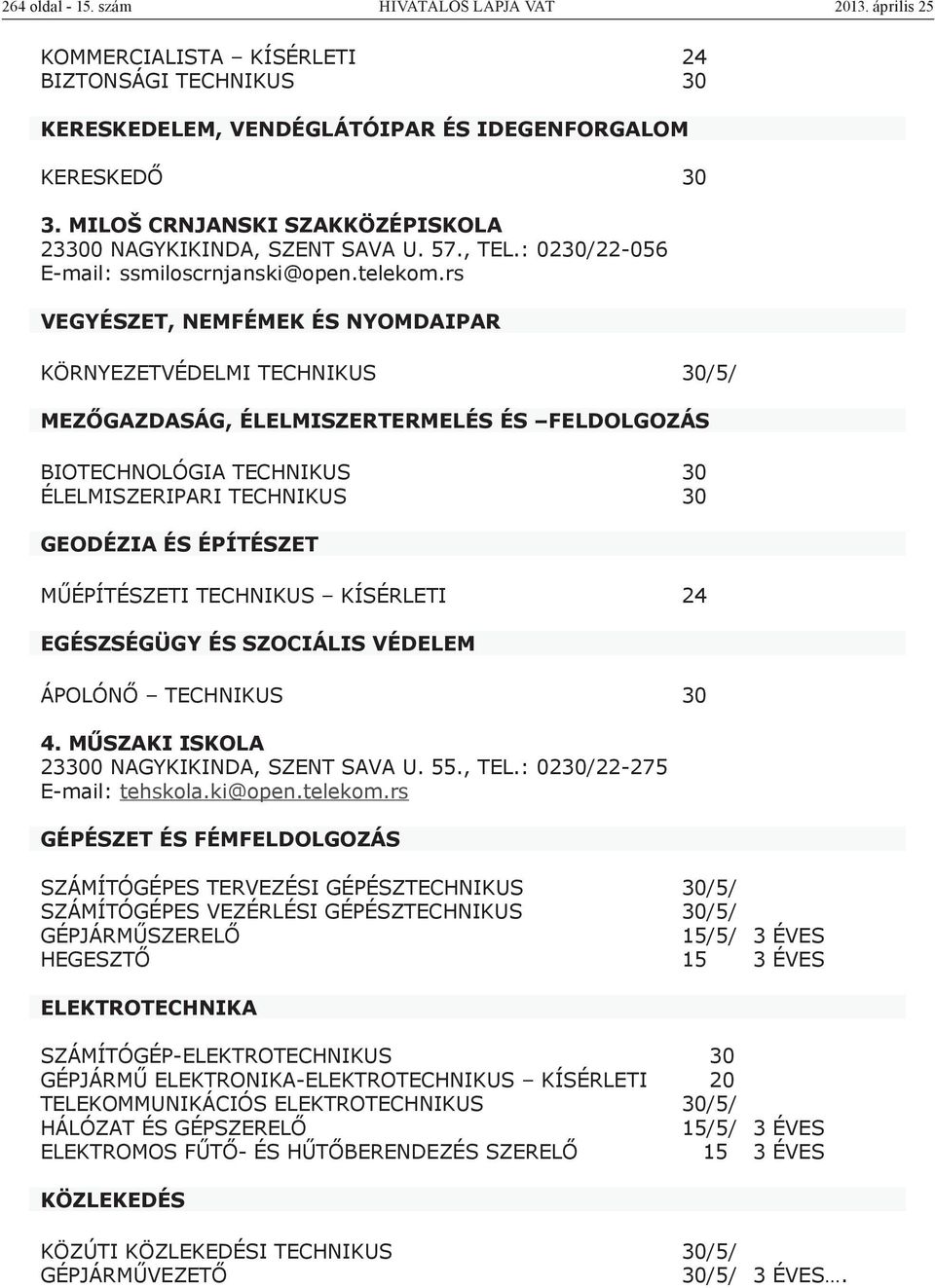 264 oldal - 15. szám HIVATALOS LAPJA VAT 2013. április 25

KOMMERCIALISTA – KÍSÉRLETI 24
BIZTONSÁGI TECHNIKUS 30

KERESKEDELEM, VENDÉGLÁTÓIPAR ÉS IDEGENFORGALOM

KERESKEDŐ 30

3. MILOŠ CRNJANSKI SZAKKÖZÉPISKOLA
23300 NAGYKIKINDA, SZENT SAVA U. 57., TEL.: 0230/22-056
E-mail: ssmiloscrnjanski@open.telekom.rs

VEGYÉSZET, NEMFÉMEK ÉS NYOMDAIPAR

KÖRNYEZETVÉDELMI TECHNIKUS 30/5/

MEZŐGAZDASÁG, ÉLELMISZERTERMELÉS ÉS –FELDOLGOZÁS

BIOTECHNOLÓGIA TECHNIKUS 30
ÉLELMISZERIPARI TECHNIKUS 30

GEODÉZIA ÉS ÉPÍTÉSZET

MŰÉPÍTÉSZETI TECHNIKUS – KÍSÉRLETI 24

EGÉSZSÉGÜGY ÉS SZOCIÁLIS VÉDELEM

ÁPOLÓNŐ – TECHNIKUS 30

4. MŰSZAKI ISKOLA
23300 NAGYKIKINDA, SZENT SAVA U. 55., TEL.: 0230/22-275
E-mail: tehskola.ki@open.telekom.rs

GÉPÉSZET ÉS FÉMFELDOLGOZÁS

SZÁMÍTÓGÉPES TERVEZÉSI GÉPÉSZTECHNIKUS 30/5/
SZÁMÍTÓGÉPES VEZÉRLÉSI GÉPÉSZTECHNIKUS 30/5/
GÉPJÁRMŰSZERELŐ 15/5/ 3 ÉVES
HEGESZTŐ 15 3 ÉVES

ELEKTROTECHNIKA

SZÁMÍTÓGÉP-ELEKTROTECHNIKUS 30
GÉPJÁRMŰ ELEKTRONIKA-ELEKTROTECHNIKUS – KÍSÉRLETI 20
TELEKOMMUNIKÁCIÓS ELEKTROTECHNIKUS 30/5/
HÁLÓZAT ÉS GÉPSZERELŐ 15/5/ 3 ÉVES
ELEKTROMOS FŰTŐ- ÉS HŰTŐBERENDEZÉS SZERELŐ 15 3 ÉVES

KÖZLEKEDÉS

KÖZÚTI KÖZLEKEDÉSI TECHNIKUS 30/5/
GÉPJÁRMŰVEZETŐ 30/5/ 3 ÉVES….